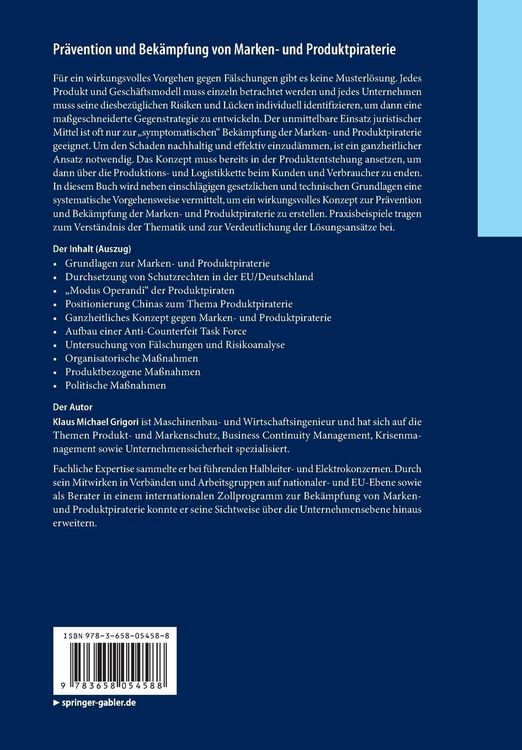 Prävention und Bekämpfung von Marken- und Produktpiraterie

Für ein wirkungsvolles Vorgehen gegen Fälschungen gibt es keine Musterlösung. Jedes Produkt und Geschäftsmodell muss einzeln betrachtet werden und jedes Unternehmen muss seine diesbezüglichen Risiken und Lücken individuell identifizieren, um dann eine maßgeschneiderte Gegenstrategie zu entwickeln. Der unmittelbare Einsatz juristischer Mittel ist oft nur zur „symptomatischen" Bekämpfung der Marken- und Produktpiraterie geeignet. Um den Schaden nachhaltig und effektiv einzudämmen, ist ein ganzheitlicher Ansatz notwendig. Das Konzept muss bereits in der Produktentstehung ansetzen, um dann über die Produktions- und Logistikkette beim Kunden und Verbraucher zu enden. In diesem Buch wird neben einschlägigen gesetzlichen und technischen Grundlagen eine systematische Vorgehensweise vermittelt, um ein wirkungsvolles Konzept zur Prävention und Bekämpfung der Marken- und Produktpiraterie zu erstellen. Praxisbeispiele tragen zum Verständnis der Thematik und zur Verdeutlichung der Lösungsansätze bei.

Der Inhalt (Auszug)
• Grundlagen zur Marken- und Produktpiraterie
• Durchsetzung von Schutzrechten in der EU/Deutschland
• „Modus Operandi" der Produktpiraten
• Positionierung Chinas zum Thema Produktpiraterie
• Ganzheitliches Konzept gegen Marken- und Produktpiraterie
• Aufbau einer Anti-Counterfeit Task Force
• Untersuchung von Fälschungen und Risikoanalyse
• Organisatorische Maßnahmen
• Produktbezogene Maßnahmen
• Politische Maßnahmen

Der Autor
Klaus Michael Grigori ist Maschinenbau- und Wirtschaftsingenieur und hat sich auf die Themen Produkt- und Markenschutz, Business Continuity Management, Krisenmanagement sowie Unternehmenssicherheit spezialisiert.

Fachliche Expertise sammelte er bei führenden Halbleiter- und Elektrokonzernen. Durch sein Mitwirken in Verbänden und Arbeitsgruppen auf nationaler- und EU-Ebene sowie als Berater in einem internationalen Zollprogramm zur Bekämpfung von Marken- und Produktpiraterie konnte er seine Sichtweise über die Unternehmensebene hinaus erweitern.

ISBN 978-3-658-05458-8

9 783658 054588

► springer-gabler.de